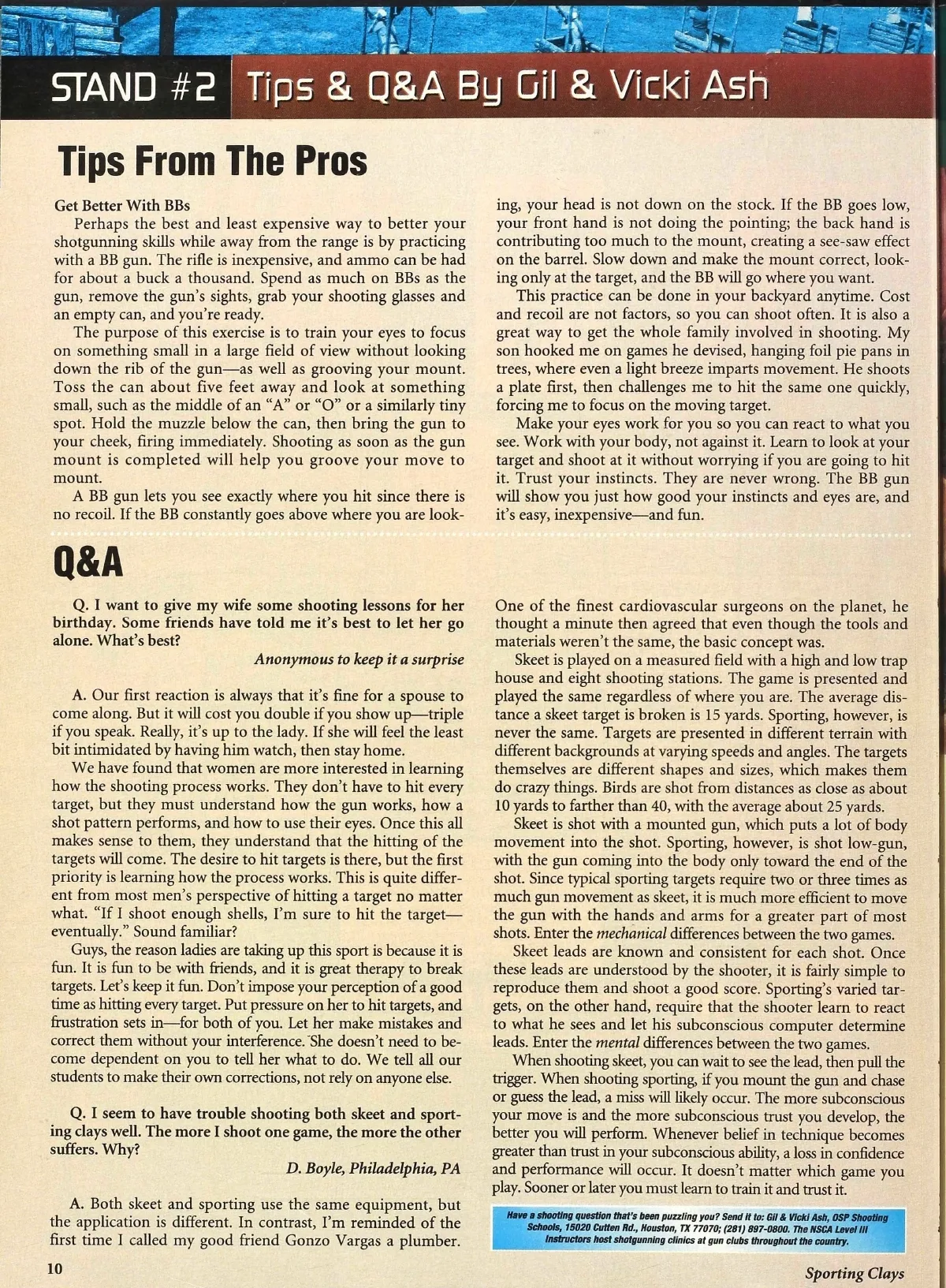 STAND #2 Tips & Q&A By Gil & Vicki Ash

Tips From The Pros

Get Better With BBs

Perhaps the best and least expensive way to better your shotgunning skills while away from the range is by practicing with a BB gun. The rifle is inexpensive, and ammo can be had for about a buck a thousand. Spend as much on BBs as the gun, remove the gun's sights, grab your shooting glasses and an empty can, and you're ready.

The purpose of this exercise is to train your eyes to focus on something small in a large field of view without looking down the rib of the gun—as well as grooving your mount. Toss the can about five feet away and look at something small, such as the middle of an "A" or "O" or a similarly tiny spot. Hold the muzzle below the can, then bring the gun to your cheek, firing immediately. Shooting as soon as the gun mount is completed will help you groove your move to mount.

A BB gun lets you see exactly where you hit since there is no recoil. If the BB constantly goes above where you are looking, your head is not down on the stock. If the BB goes low, your front hand is not doing the pointing; the back hand is contributing too much to the mount, creating a see-saw effect on the barrel. Slow down and make the mount correct, looking only at the target, and the BB will go where you want.

This practice can be done in your backyard anytime. Cost and recoil are not factors, so you can shoot often. It is also a great way to get the whole family involved in shooting. My son hooked me on games he devised, hanging foil pie pans in trees, where even a light breeze imparts movement. He shoots a plate first, then challenges me to hit the same one quickly, forcing me to focus on the moving target.

Make your eyes work for you so you can react to what you see. Work with your body, not against it. Learn to look at your target and shoot at it without worrying if you are going to hit it. Trust your instincts. They are never wrong. The BB gun will show you just how good your instincts and eyes are, and it's easy, inexpensive—and fun.

Q&A

Q. I want to give my wife some shooting lessons for her birthday. Some friends have told me it's best to let her go alone. What's best?

Anonymous to keep it a surprise

A. Our first reaction is always that it's fine for a spouse to come along. But it will cost you double if you show up—triple if you speak. Really, it's up to the lady. If she will feel the least bit intimidated by having him watch, then stay home.

We have found that women are more interested in learning how the shooting process works. They don't have to hit every target, but they must understand how the gun works, how a shot pattern performs, and how to use their eyes. Once this all makes sense to them, they understand that the hitting of the targets will come. The desire to hit targets is there, but the first priority is learning how the process works. This is quite different from most men's perspective of hitting a target no matter what. "If I shoot enough shells, I'm sure to hit the target—eventually." Sound familiar?

Guys, the reason ladies are taking up this sport is because it is fun. It is fun to be with friends, and it is great therapy to break targets. Let's keep it fun. Don't impose your perception of a good time as hitting every target. Put pressure on her to hit targets, and frustration sets in—for both of you. Let her make mistakes and correct them without your interference. She doesn't need to become dependent on you to tell her what to do. We tell all our students to make their own corrections, not rely on anyone else.

Q. I seem to have trouble shooting both skeet and sporting clays well. The more I shoot one game, the more the other suffers. Why?

D. Boyle, Philadelphia, PA

A. Both skeet and sporting use the same equipment, but the application is different. In contrast, I'm reminded of the first time I called my good friend Gonzo Vargas a plumber. One of the finest cardiovascular surgeons on the planet, he thought a minute then agreed that even though the tools and materials weren't the same, the basic concept was.

Skeet is played on a measured field with a high and low trap house and eight shooting stations. The game is presented and played the same regardless of where you are. The average distance a skeet target is broken is 15 yards. Sporting, however, is never the same. Targets are presented in different terrain with different backgrounds at varying speeds and angles. The targets themselves are different shapes and sizes, which makes them do crazy things. Birds are shot from distances as close as about 10 yards to farther than 40, with the average about 25 yards.

Skeet is shot with a mounted gun, which puts a lot of body movement into the shot. Sporting, however, is shot low-gun, with the gun coming into the body only toward the end of the shot. Since typical sporting targets require two or three times as much gun movement as skeet, it is much more efficient to move the gun with the hands and arms for a greater part of most shots. Enter the mechanical differences between the two games.

Skeet leads are known and consistent for each shot. Once these leads are understood by the shooter, it is fairly simple to reproduce them and shoot a good score. Sporting's varied targets, on the other hand, require that the shooter learn to react to what he sees and let his subconscious computer determine leads. Enter the mental differences between the two games.

When shooting skeet, you can wait to see the lead, then pull the trigger. When shooting sporting, if you mount the gun and chase or guess the lead, a miss will likely occur. The more subconscious your move is and the more subconscious trust you develop, the better you will perform. Whenever belief in technique becomes greater than trust in your subconscious ability, a loss in confidence and performance will occur. It doesn't matter which game you play. Sooner or later you must learn to train it and trust it.

Have a shooting question that's been puzzling you? Send it to: Gil & Vicki Ash, OSP Shooting Schools, 15020 Cutten Rd., Houston, TX 77070; (281) 897-0800. The NSCA Level III Instructors host shotgunning clinics at gun clubs throughout the country.

10

Sporting Clays